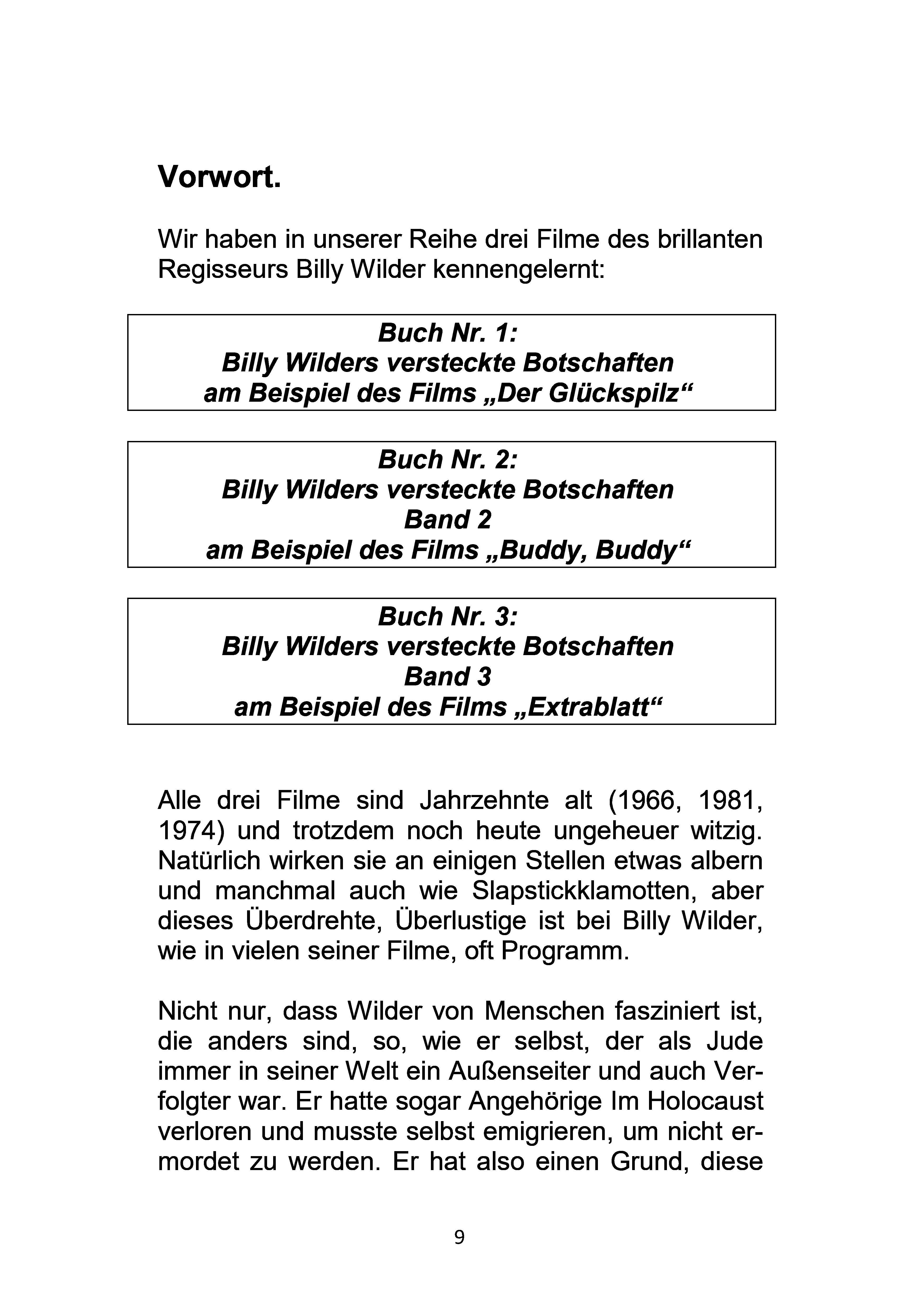 Vorwort.

Wir haben in unserer Reihe drei Filme des brillanten Regisseurs Billy Wilder kennengelernt:

Buch Nr. 1:
Billy Wilders versteckte Botschaften
am Beispiel des Films „Der Glückspilz“

Buch Nr. 2:
Billy Wilders versteckte Botschaften
Band 2
am Beispiel des Films „Buddy, Buddy“

Buch Nr. 3:
Billy Wilders versteckte Botschaften
Band 3
am Beispiel des Films „Extrablatt“

Alle drei Filme sind Jahrzehnte alt (1966, 1981, 1974) und trotzdem noch heute ungeheuer witzig. Natürlich wirken sie an einigen Stellen etwas albern und manchmal auch wie Slapstickklamotten, aber dieses Überdrehte, Überlustige ist bei Billy Wilder, wie in vielen seiner Filme, oft Programm.

Nicht nur, dass Wilder von Menschen fasziniert ist, die anders sind, so, wie er selbst, der als Jude immer in seiner Welt ein Außenseiter und auch Verfolgter war. Er hatte sogar Angehörige Im Holocaust verloren und musste selbst emigrieren, um nicht ermordet zu werden. Er hat also einen Grund, diese

9